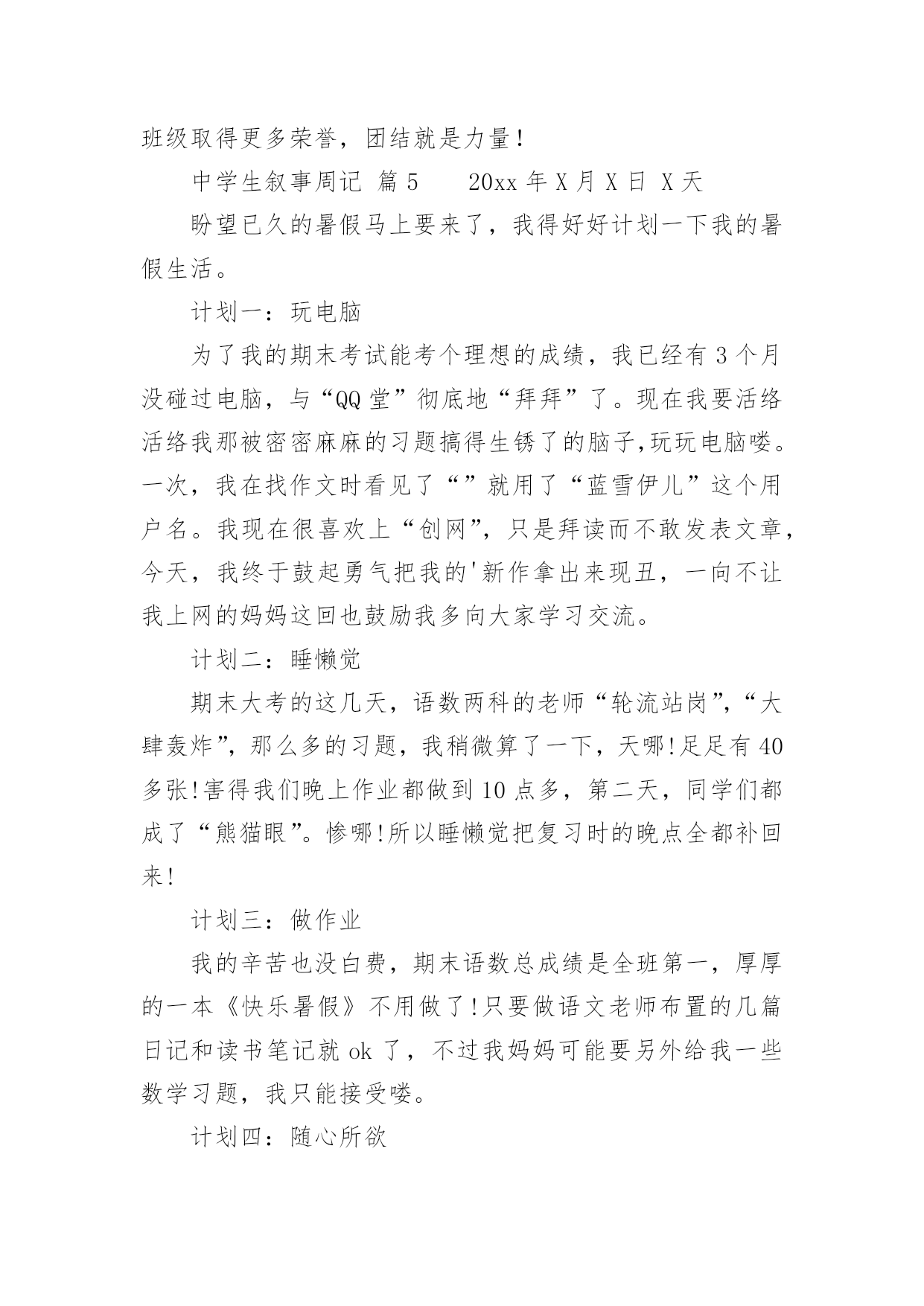 班级取得更多荣誉，团结就是力量！

中学生叙事周记 篇 5　　20xx 年 X 月 X 日 X 天

盼望已久的暑假马上要来了，我得好好计划一下我的暑假生活。

计划一：玩电脑

为了我的期末考试能考个理想的成绩，我已经有 3 个月没碰过电脑，与“QQ 堂”彻底地“拜拜”了。现在我要活络活络我那被密密麻麻的习题搞得生锈了的脑子,玩玩电脑喽。一次，我在找作文时看见了“”就用了“蓝雪伊儿”这个用户名。我现在很喜欢上“创网”，只是拜读而不敢发表文章，今天，我终于鼓起勇气把我的'新作拿出来现丑，一向不让我上网的妈妈这回也鼓励我多向大家学习交流。

计划二：睡懒觉

期末大考的这几天，语数两科的老师“轮流站岗”，“大肆轰炸”，那么多的习题，我稍微算了一下，天哪!足足有 40 多张!害得我们晚上作业都做到 10 点多，第二天，同学们都成了“熊猫眼”。惨哪!所以睡懒觉把复习时的晚点全都补回来!

计划三：做作业

我的辛苦也没白费，期末语数总成绩是全班第一，厚厚的一本《快乐暑假》不用做了!只要做语文老师布置的几篇日记和读书笔记就 ok 了，不过我妈妈可能要另外给我一些数学习题，我只能接受喽。

计划四：随心所欲